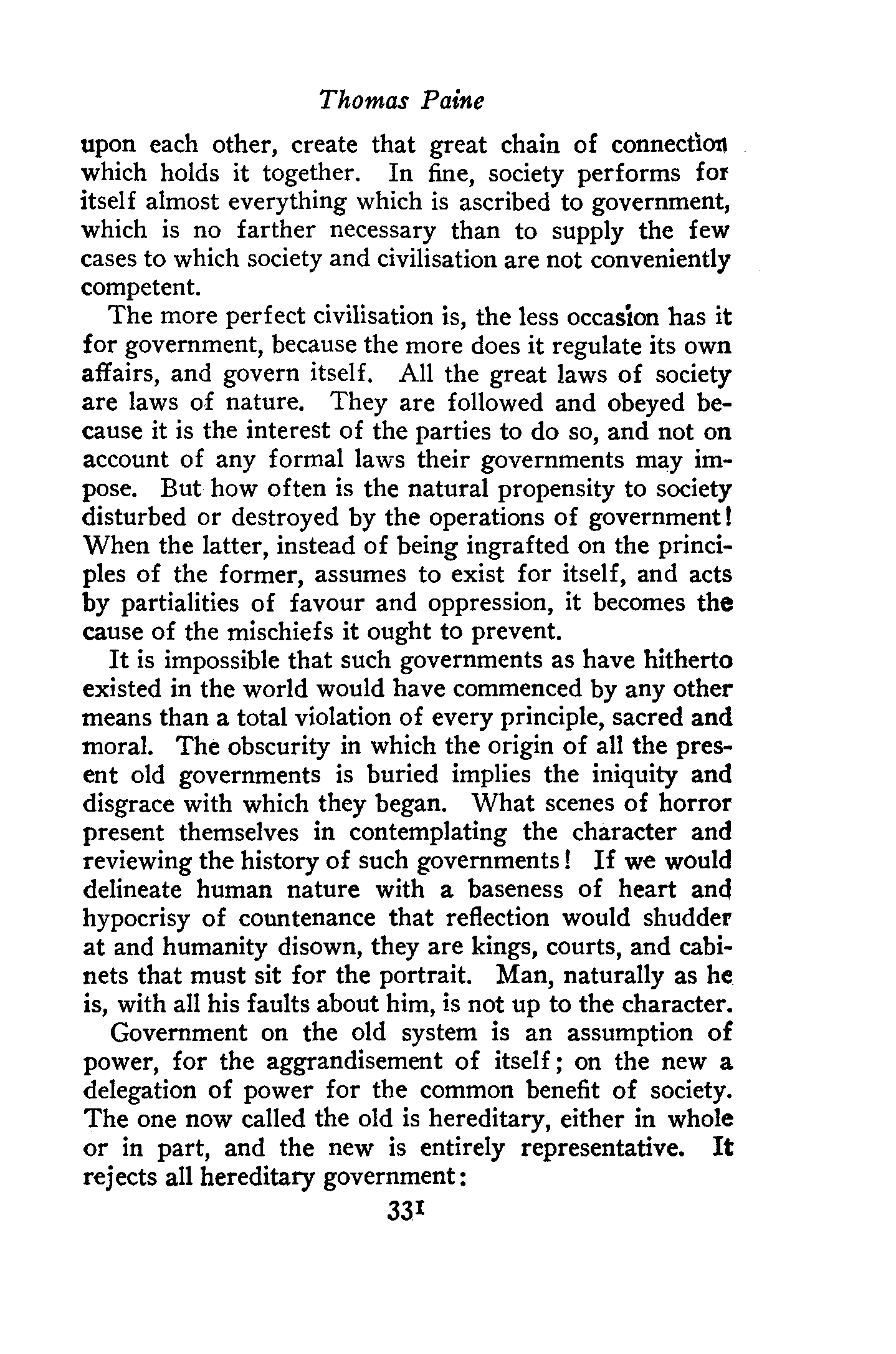 Thomas Paine

upon each other, create that great chain of connection which holds it together. In fine, society performs for itself almost everything which is ascribed to government, which is no farther necessary than to supply the few cases to which society and civilisation are not conveniently competent.

The more perfect civilisation is, the less occasion has it for government, because the more does it regulate its own affairs, and govern itself. All the great laws of society are laws of nature. They are followed and obeyed because it is the interest of the parties to do so, and not on account of any formal laws their governments may impose. But how often is the natural propensity to society disturbed or destroyed by the operations of government! When the latter, instead of being ingrafted on the principles of the former, assumes to exist for itself, and acts by partialities of favour and oppression, it becomes the cause of the mischiefs it ought to prevent.

It is impossible that such governments as have hitherto existed in the world would have commenced by any other means than a total violation of every principle, sacred and moral. The obscurity in which the origin of all the present old governments is buried implies the iniquity and disgrace with which they began. What scenes of horror present themselves in contemplating the character and reviewing the history of such governments! If we would delineate human nature with a baseness of heart and hypocrisy of countenance that reflection would shudder at and humanity disown, they are kings, courts, and cabinets that must sit for the portrait. Man, naturally as he is, with all his faults about him, is not up to the character.

Government on the old system is an assumption of power, for the aggrandisement of itself; on the new a delegation of power for the common benefit of society. The one now called the old is hereditary, either in whole or in part, and the new is entirely representative. It rejects all hereditary government:

331